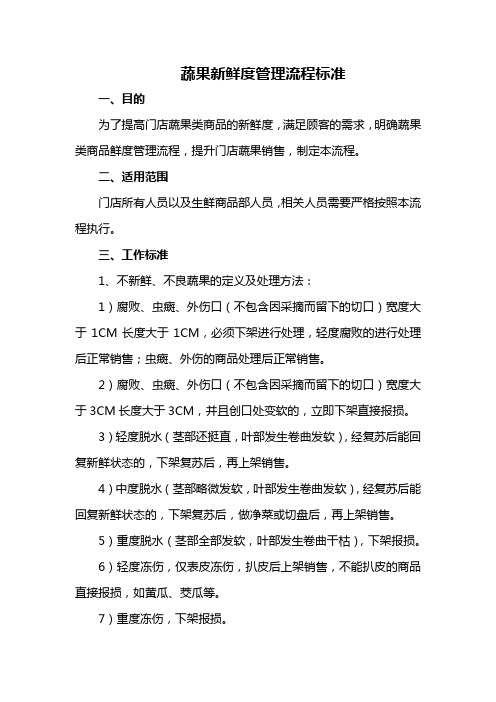 蔬果新鲜度管理流程标准

一、目的

为了提高门店蔬果类商品的新鲜度，满足顾客的需求，明确蔬果类商品鲜度管理流程，提升门店蔬果销售，制定本流程。

二、适用范围

门店所有人员以及生鲜商品部人员，相关人员需要严格按照本流程执行。

三、工作标准

1、不新鲜、不良蔬果的定义及处理方法：

1）腐败、虫瘢、外伤口（不包含因采摘而留下的切口）宽度大于 1CM 长度大于 1CM，必须下架进行处理，轻度腐败的进行处理后正常销售；虫瘢、外伤的商品处理后正常销售。

2）腐败、虫瘢、外伤口（不包含因采摘而留下的切口）宽度大于 3CM 长度大于 3CM，并且创口处变软的，立即下架直接报损。

3）轻度脱水（茎部还挺直，叶部发生卷曲发软），经复苏后能回复新鲜状态的，下架复苏后，再上架销售。

4）中度脱水（茎部略微发软，叶部发生卷曲发软），经复苏后能回复新鲜状态的，下架复苏后，做净菜或切盘后，再上架销售。

5）重度脱水（茎部全部发软，叶部发生卷曲干枯），下架报损。

6）轻度冻伤，仅表皮冻伤，扒皮后上架销售，不能扒皮的商品直接报损，如黄瓜、茭瓜等。

7）重度冻伤，下架报损。